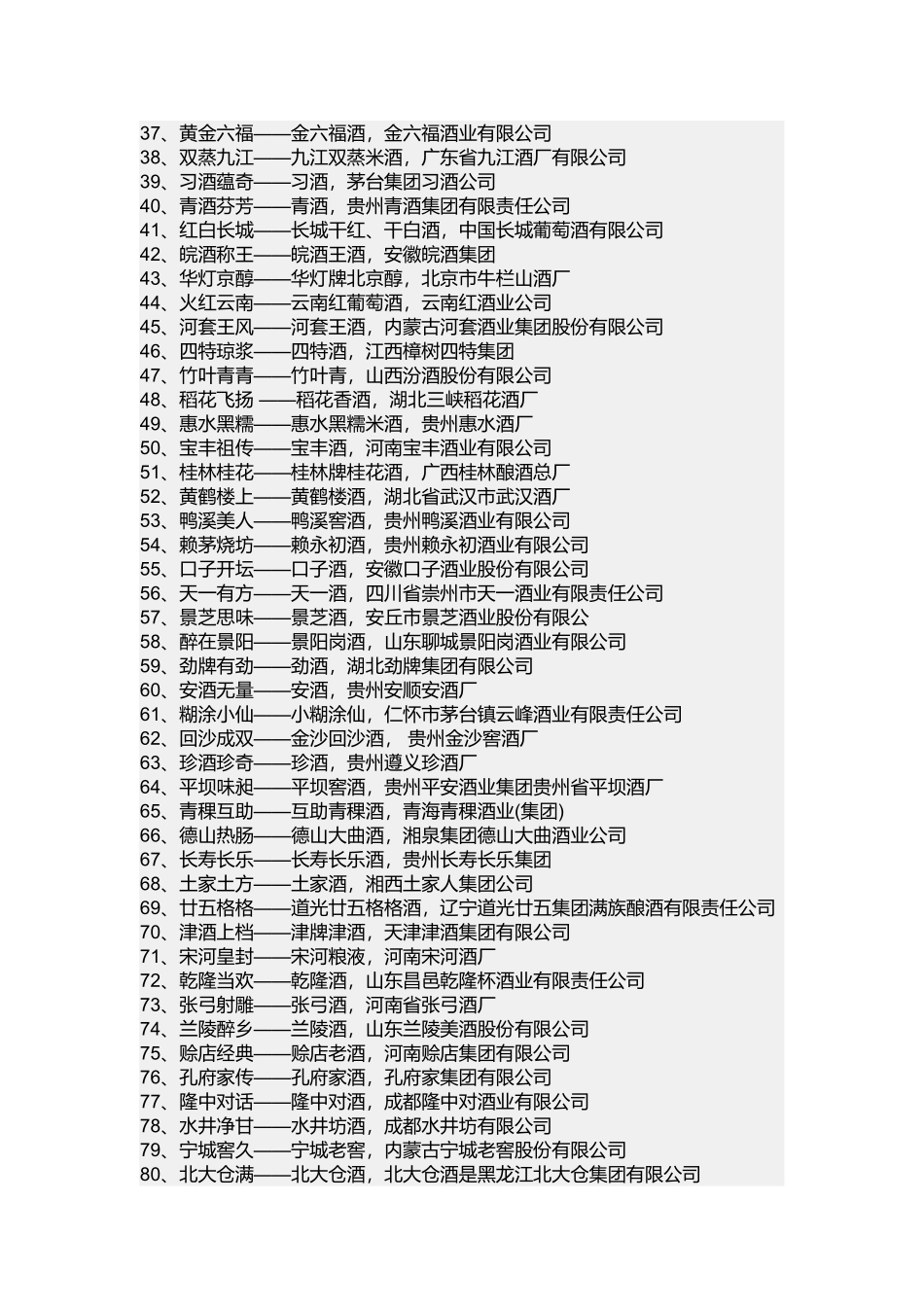 37、黄金六福——金六福酒，金六福酒业有限公司
38、双蒸九江——九江双蒸米酒，广东省九江酒厂有限公司
39、习酒蕴奇——习酒，茅台集团习酒公司
40、青酒芬芳——青酒，贵州青酒集团有限责任公司
41、红白长城——长城干红、干白酒，中国长城葡萄酒有限公司
42、皖酒称王——皖酒王酒，安徽皖酒集团
43、华灯京醇——华灯牌北京醇，北京市牛栏山酒厂
44、火红云南——云南红葡萄酒，云南红酒业公司
45、河套王风——河套王酒，内蒙古河套酒业集团股份有限公司
46、四特琼浆——四特酒，江西樟树四特集团
47、竹叶青青——竹叶青，山西汾酒股份有限公司
48、稻花飞扬 ——稻花香酒，湖北三峡稻花酒厂
49、惠水黑糯——惠水黑糯米酒，贵州惠水酒厂
50、宝丰祖传——宝丰酒，河南宝丰酒业有限公司
51、桂林桂花——桂林牌桂花酒，广西桂林酿酒总厂
52、黄鹤楼上——黄鹤楼酒，湖北省武汉市武汉酒厂
53、鸭溪美人——鸭溪窖酒，贵州鸭溪酒业有限公司
54、赖茅烧坊——赖永初酒，贵州赖永初酒业有限公司
55、口子开坛——口子酒，安徽口子酒业股份有限公司
56、天一有方——天一酒，四川省崇州市天一酒业有限责任公司
57、景芝思味——景芝酒，安丘市景芝酒业股份有限公
58、醉在景阳——景阳岗酒，山东聊城景阳岗酒业有限公司
59、劲牌有劲——劲酒，湖北劲牌集团有限公司
60、安酒无量——安酒，贵州安顺安酒厂
61、糊涂小仙——小糊涂仙，仁怀市茅台镇云峰酒业有限责任公司
62、回沙成双——金沙回沙酒， 贵州金沙窖酒厂
63、珍酒珍奇——珍酒，贵州遵义珍酒厂
64、平坝味昶——平坝窖酒，贵州平安酒业集团贵州省平坝酒厂
65、青稞互助——互助青稞酒，青海青稞酒业(集团)
66、德山热肠——德山大曲酒，湘泉集团德山大曲酒业公司
67、长寿长乐——长寿长乐酒，贵州长寿长乐集团
68、土家土方——土家酒，湘西土家人集团公司
69、廿五格格——道光廿五格格酒，辽宁道光廿五集团满族酿酒有限责任公司
70、津酒上档——津牌津酒，天津津酒集团有限公司
71、宋河皇封——宋河粮液，河南宋河酒厂
72、乾隆当欢——乾隆酒，山东昌邑乾隆杯酒业有限责任公司
73、张弓射雕——张弓酒，河南省张弓酒厂
74、兰陵醉乡——兰陵酒，山东兰陵美酒股份有限公司
75、赊店经典——赊店老酒，河南赊店集团有限公司
76、孔府家传——孔府家酒，孔府家集团有限公司
77、隆中对话——隆中对酒，成都隆中对酒业有限公司
78、水井净甘——水井坊酒，成都水井坊有限公司
79、宁城窖久——宁城老窖，内蒙古宁城老窖股份有限公司
80、北大仓满——北大仓酒，北大仓酒是黑龙江北大仓集团有限公司